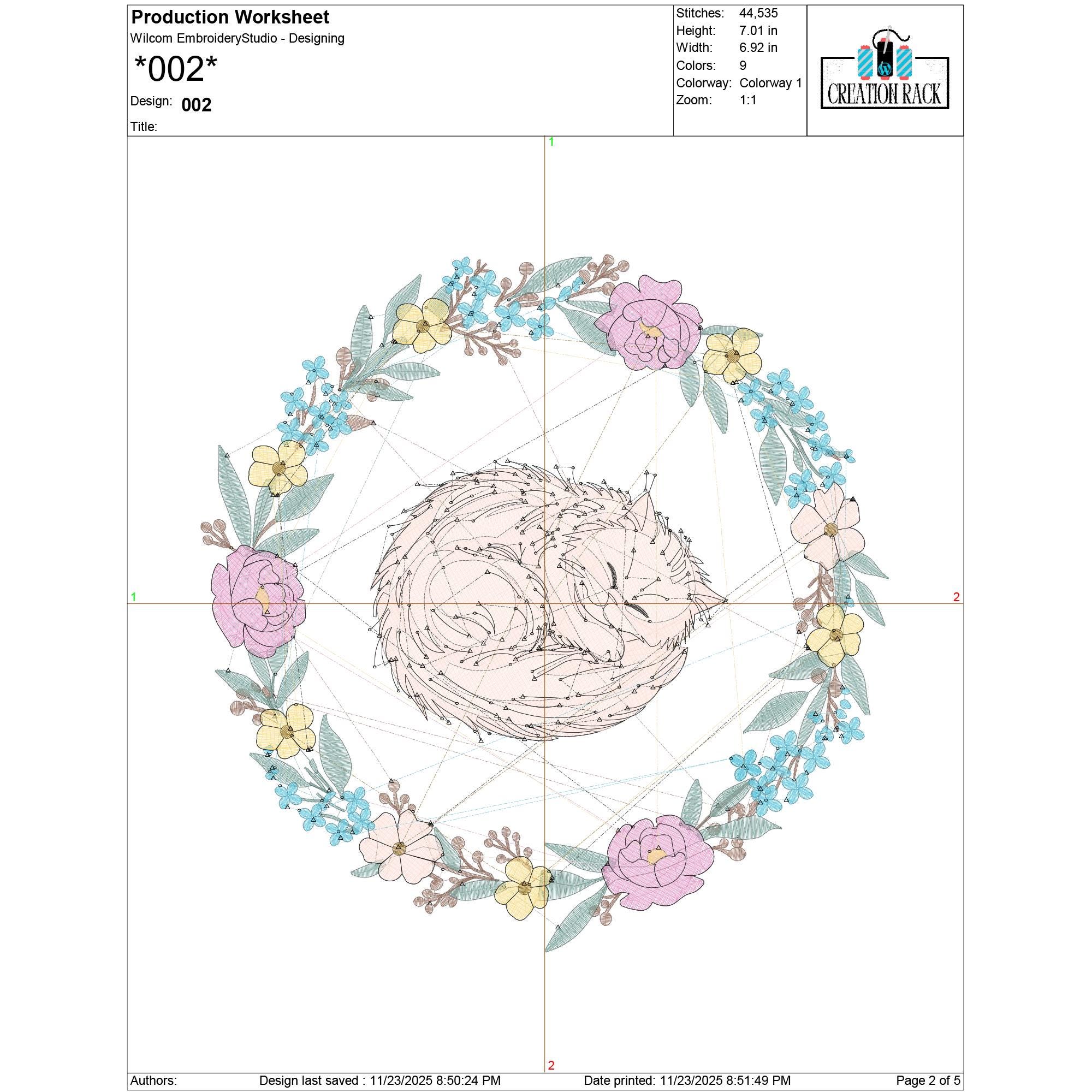 Production Worksheet
Wilcom EmbroideryStudio - Designing

*002*

Design: 002

Title:

Stitches: 44,535
Height: 7.01 in
Width: 6.92 in
Colors: 9
Colorway: Colorway 1
Zoom: 1:1

CREATION RACK

1

1

2

2

Authors: Design last saved : 11/23/2025 8:50:24 PM Date printed: 11/23/2025 8:51:49 PM Page 2 of 5